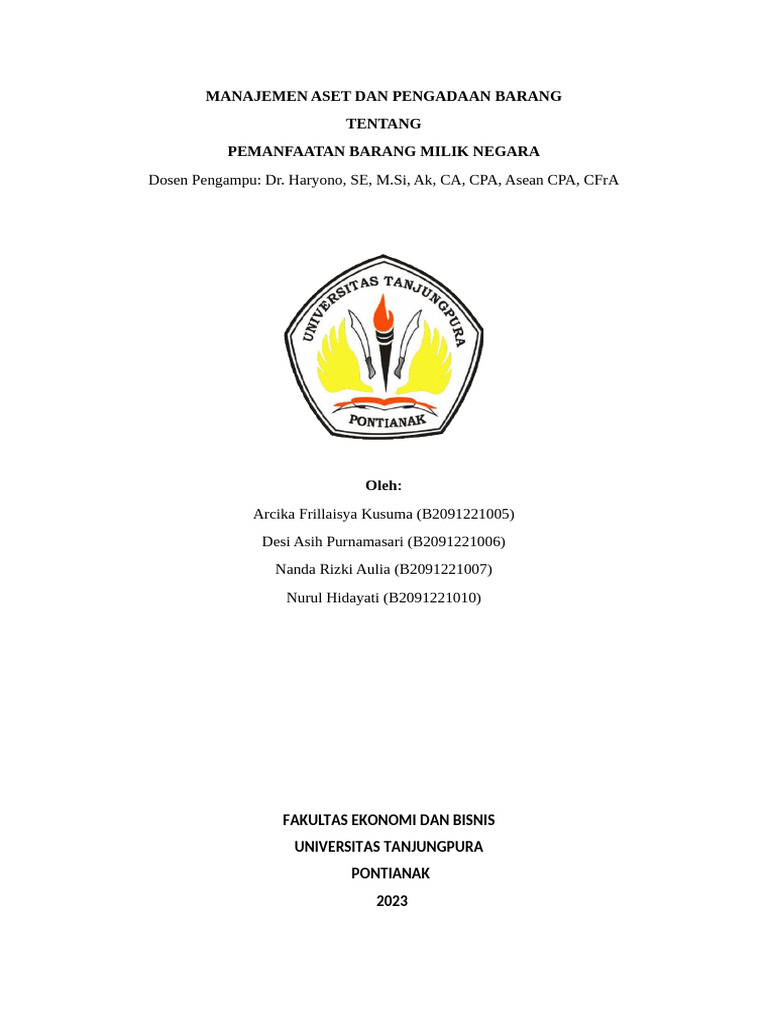 MANAJEMEN ASET DAN PENGADAAN BARANG

TENTANG

PEMANFAATAN BARANG MILIK NEGARA

Dosen Pengampu: Dr. Haryono, SE, M.Si, Ak, CA, CPA, Asean CPA, CFrA

UNIVERSITAS TANJUNGPURA

PONTIANAK

Oleh:

Arcika Frillaisya Kusuma (B2091221005)

Desi Asih Purnamasari (B2091221006)

Nanda Rizki Aulia (B2091221007)

Nurul Hidayati (B2091221010)

FAKULTAS EKONOMI DAN BISNIS

UNIVERSITAS TANJUNGPURA

PONTIANAK

2023